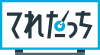 てれたっち